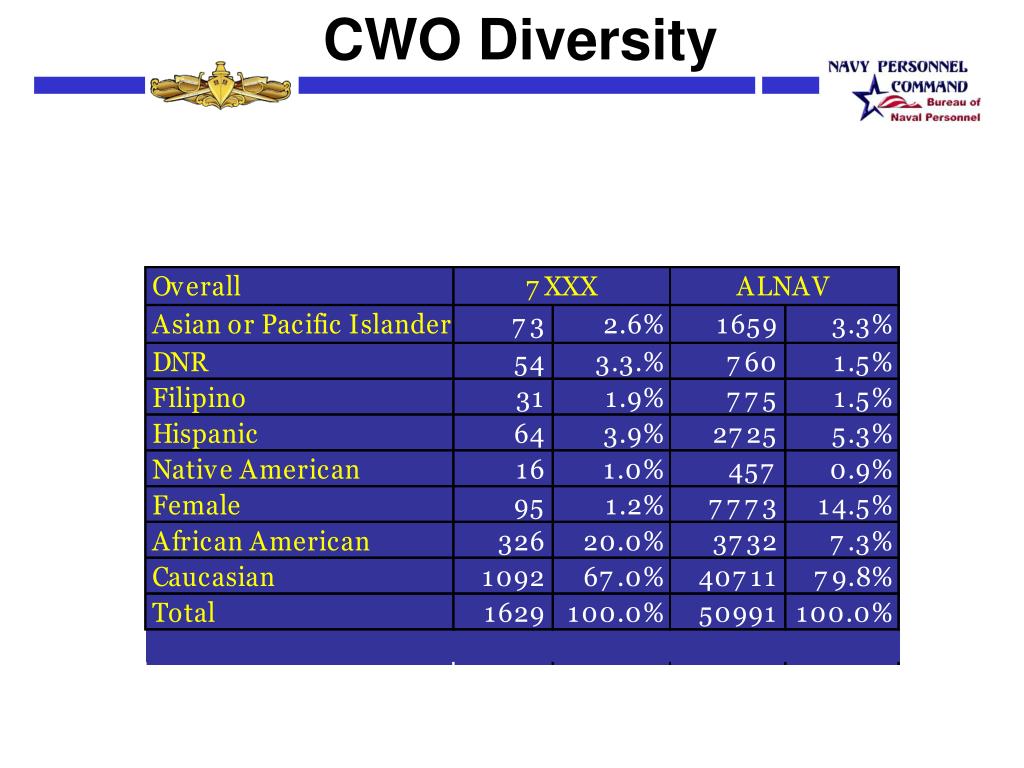 CWO Diversity

NAVY PERSONNEL COMMAND
Bureau of Naval Personnel

| Overall | 7XXX | | ALNAV | |
|---|---|---|---|---|
| Asian or Pacific Islander | 73 | 2.6% | 1659 | 3.3% |
| DNR | 54 | 3.3.% | 760 | 1.5% |
| Filipino | 31 | 1.9% | 775 | 1.5% |
| Hispanic | 64 | 3.9% | 2725 | 5.3% |
| Native American | 16 | 1.0% | 457 | 0.9% |
| Female | 95 | 1.2% | 7773 | 14.5% |
| African American | 326 | 20.0% | 3732 | 7.3% |
| Caucasian | 1092 | 67.0% | 40711 | 79.8% |
| Total | 1629 | 100.0% | 50991 | 100.0% |